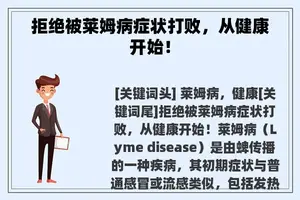 拒绝被莱姆病症状打败，从健康开始！

[关键词头] 莱姆病，健康[关键词尾]拒绝被莱姆病症状打败，从健康开始！莱姆病（Lyme disease）是由蜱传播的一种疾病，其初期症状与普通感冒或流感类似，包括发热